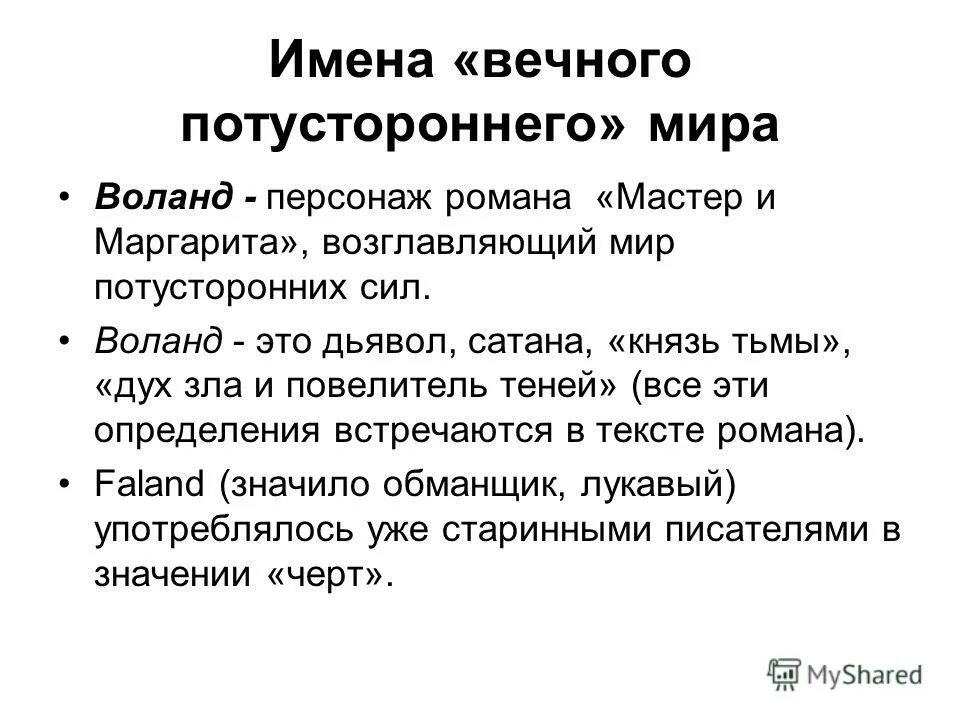 Имена «вечного потустороннего» мира

• Воланд - персонаж романа «Мастер и Маргарита», возглавляющий мир потусторонних сил.

• Воланд - это дьявол, сатана, «князь тьмы», «дух зла и повелитель теней» (все эти определения встречаются в тексте романа).

• Faland (значило обманщик, лукавый) употреблялось уже старинными писателями в значении «черт».

MyShared